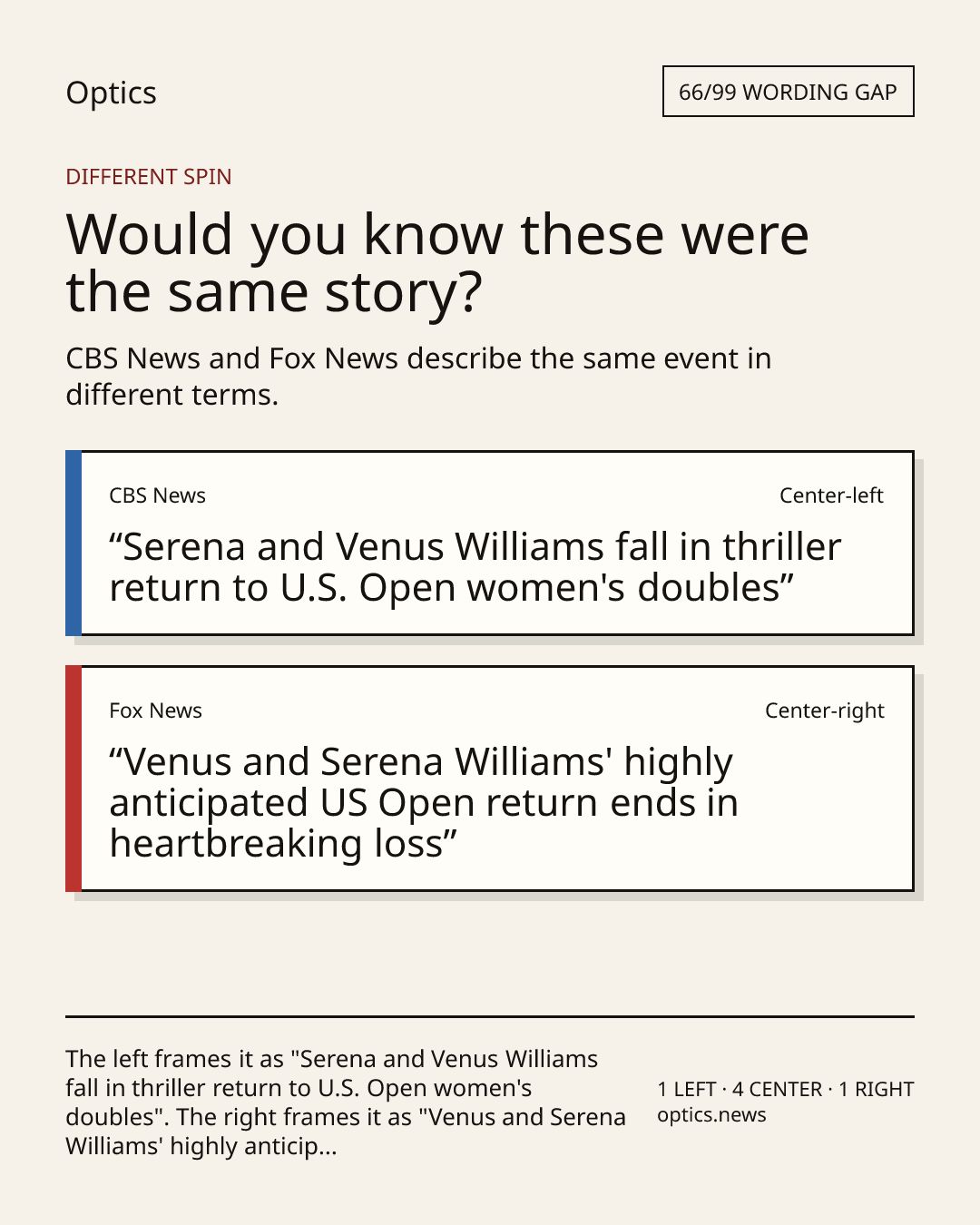 Optics

66/99 WORDING GAP

DIFFERENT SPIN

Would you know these were the same story?

CBS News and Fox News describe the same event in different terms.

CBS News

Center-left

"Serena and Venus Williams fall in thriller return to U.S. Open women's doubles"

Fox News

Center-right

"Venus and Serena Williams' highly anticipated US Open return ends in heartbreaking loss"

The left frames it as "Serena and Venus Williams fall in thriller return to U.S. Open women's doubles". The right frames it as "Venus and Serena Williams' highly anticip...

1 LEFT · 4 CENTER · 1 RIGHT
optics.news